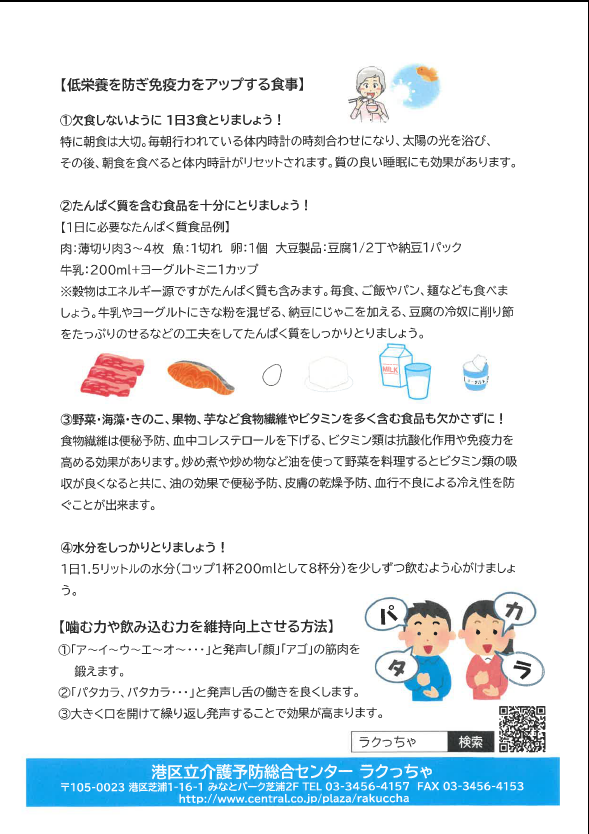 【低栄養を防ぎ免疫力をアップする食事】

①欠食しないように 1日3食とりましょう！
特に朝食は大切。毎朝行われている体内時計の時刻合わせになり、太陽の光を浴び、その後、朝食を食べると体内時計がリセットされます。質の良い睡眠にも効果があります。

②たんぱく質を含む食品を十分にとりましょう！
【1日に必要なたんぱく質食品例】
肉：薄切り肉3～4枚 魚：1切れ 卵：1個 大豆製品：豆腐1/2丁や納豆1パック
牛乳：200ml+ヨーグルトミニ1カップ
※穀物はエネルギー源ですがたんぱく質も含みます。毎食、ご飯やパン、麺なども食べましょう。牛乳やヨーグルトにきな粉を混ぜる、納豆にじゃこを加える、豆腐の冷奴に削り節をたっぷりのせるなどの工夫をしてたんぱく質をしっかりとりましょう。

MILK

③野菜・海藻・きのこ、果物、芋など食物繊維やビタミンを多く含む食品も欠かさずに！
食物繊維は便秘予防、血中コレステロールを下げる、ビタミン類は抗酸化作用や免疫力を高める効果があります。炒め煮や炒め物など油を使って野菜を料理するとビタミン類の吸収が良くなると共に、油の効果で便秘予防、皮膚の乾燥予防、血行不良による冷え性を防ぐことが出来ます。

④水分をしっかりとりましょう！
1日1.5リットルの水分（コップ1杯200mlとして8杯分）を少しずつ飲むよう心がけましょう。

【噛む力や飲み込む力を維持向上させる方法】
①「ア～イ～ウ～エ～オ～・・・」と発声し「顔」「アゴ」の筋肉を鍛えます。
②「パタカラ、パタカラ・・・」と発声し舌の働きを良くします。
③大きく口を開けて繰り返し発声することで効果が高まります。

パ タ カ ラ

ラクっちゃ 検索

港区立介護予防総合センター ラクっちゃ
〒105-0023 港区芝浦1-16-1 みなとパーク芝浦2F TEL 03-3456-4157 FAX 03-3456-4153
http://www.central.co.jp/plaza/rakuccha